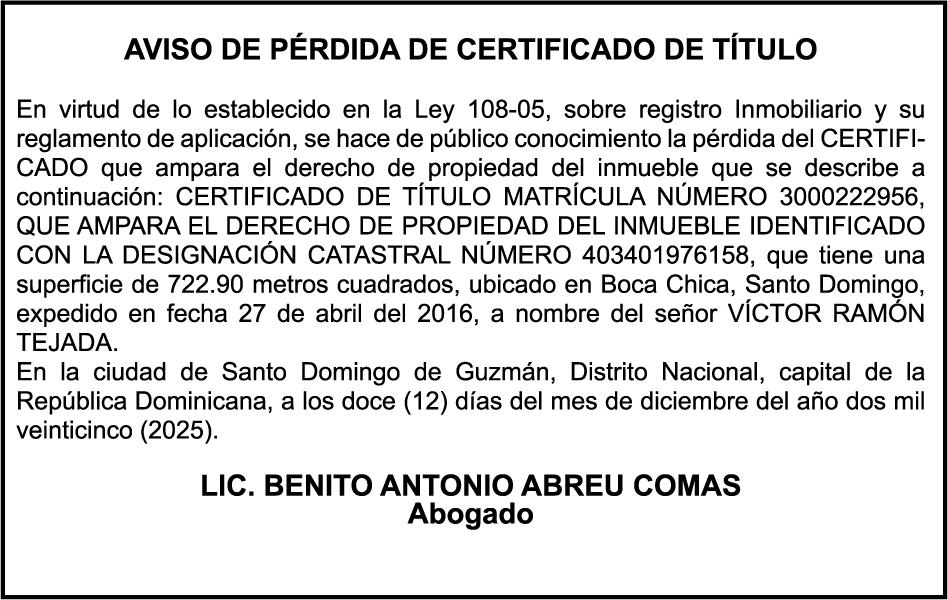 AVISO DE PÉRDIDA DE CERTIFICADO DE TÍTULO

En virtud de lo establecido en la Ley 108-05, sobre registro Inmobiliario y su reglamento de aplicación, se hace de público conocimiento la pérdida del CERTIFICADO que ampara el derecho de propiedad del inmueble que se describe a continuación: CERTIFICADO DE TÍTULO MATRÍCULA NÚMERO 3000222956, QUE AMPARA EL DERECHO DE PROPIEDAD DEL INMUEBLE IDENTIFICADO CON LA DESIGNACIÓN CATASTRAL NÚMERO 403401976158, que tiene una superficie de 722.90 metros cuadrados, ubicado en Boca Chica, Santo Domingo, expedido en fecha 27 de abril del 2016, a nombre del señor VÍCTOR RAMÓN TEJADA.
En la ciudad de Santo Domingo de Guzmán, Distrito Nacional, capital de la República Dominicana, a los doce (12) días del mes de diciembre del año dos mil veinticinco (2025).

LIC. BENITO ANTONIO ABREU COMAS
Abogado